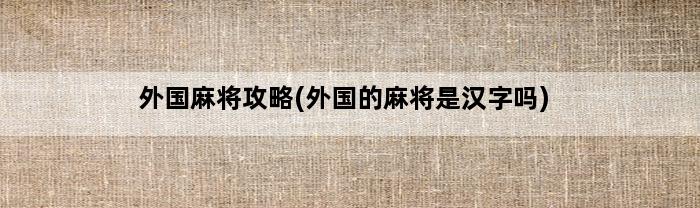 外国麻将攻略(外国的麻将是汉字吗)